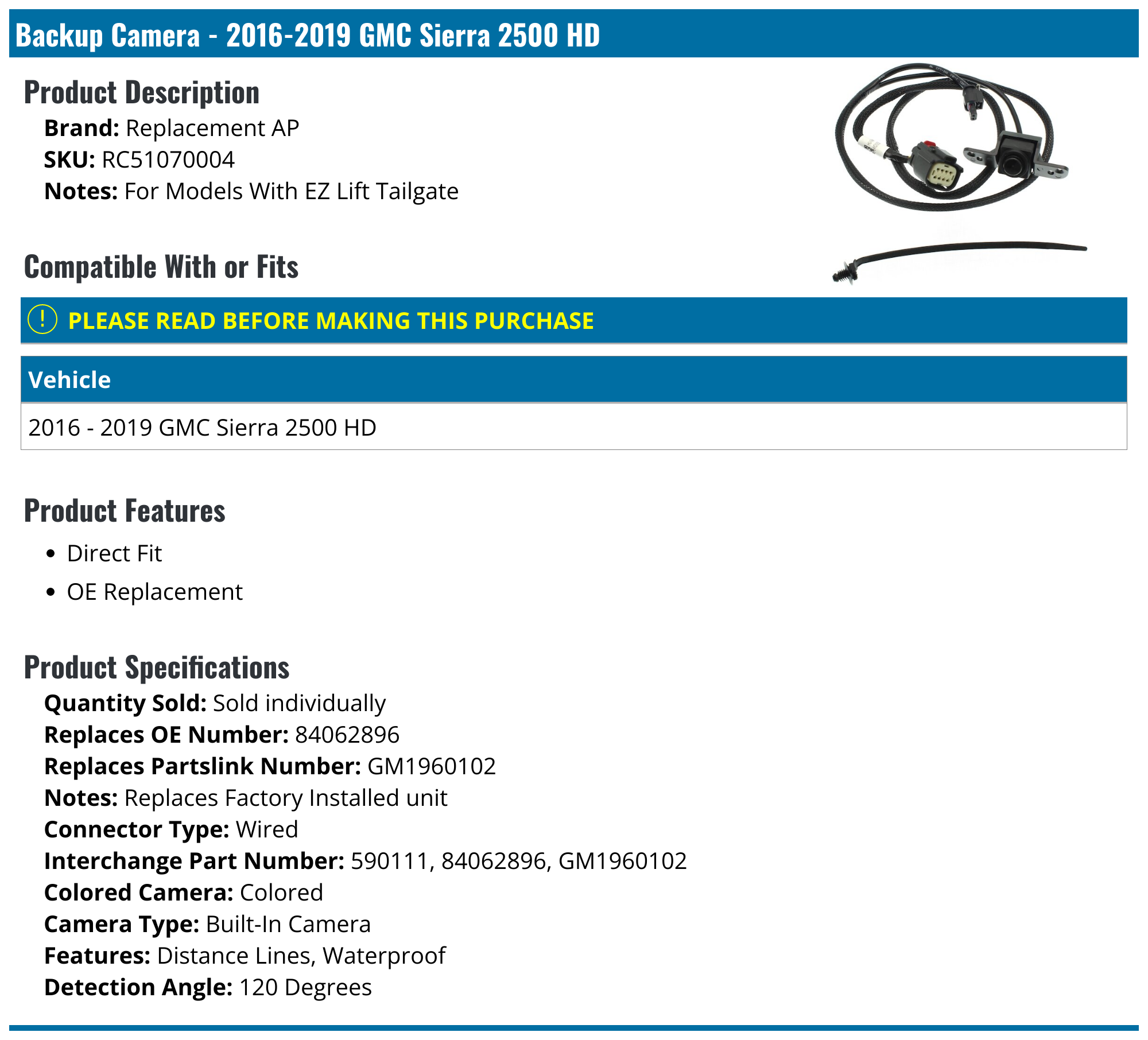 Backup Camera - 2016-2019 GMC Sierra 2500 HD

Product Description

Brand: Replacement AP
SKU: RC51070004
Notes: For Models With EZ Lift Tailgate

Compatible With or Fits

! PLEASE READ BEFORE MAKING THIS PURCHASE

| Vehicle |
|---|
| 2016 - 2019 GMC Sierra 2500 HD |

Product Features

• Direct Fit
• OE Replacement

Product Specifications

Quantity Sold: Sold individually
Replaces OE Number: 84062896
Replaces Partslink Number: GM1960102
Notes: Replaces Factory Installed unit
Connector Type: Wired
Interchange Part Number: 590111, 84062896, GM1960102
Colored Camera: Colored
Camera Type: Built-In Camera
Features: Distance Lines, Waterproof
Detection Angle: 120 Degrees